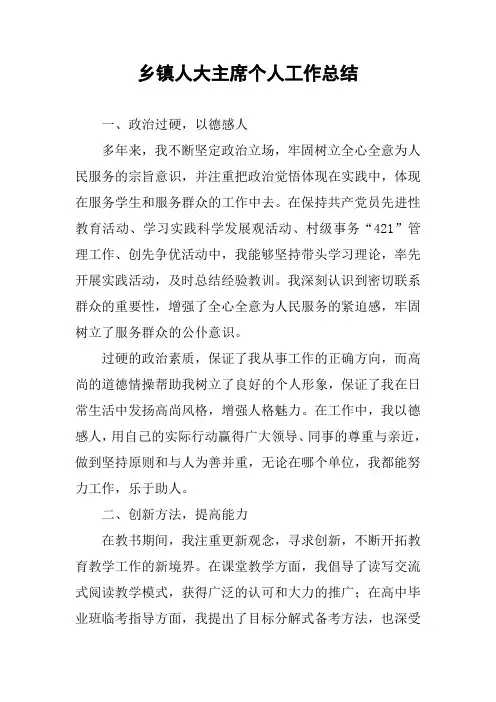 乡镇人大主席个人工作总结

一、政治过硬，以德感人

多年来，我不断坚定政治立场，牢固树立全心全意为人民服务的宗旨意识，并注重把政治觉悟体现在实践中，体现在服务学生和服务群众的工作中去。在保持共产党员先进性教育活动、学习实践科学发展观活动、村级事务“421”管理工作、创先争优活动中，我能够坚持带头学习理论，率先开展实践活动，及时总结经验教训。我深刻认识到密切联系群众的重要性，增强了全心全意为人民服务的紧迫感，牢固树立了服务群众的公仆意识。

过硬的政治素质，保证了我从事工作的正确方向，而高尚的道德情操帮助我树立了良好的个人形象，保证了我在日常生活中发扬高尚风格，增强人格魅力。在工作中，我以德感人，用自己的实际行动赢得广大领导、同事的尊重与亲近，做到坚持原则和与人为善并重，无论在哪个单位，我都能努力工作，乐于助人。

二、创新方法，提高能力

在教书期间，我注重更新观念，寻求创新，不断开拓教育教学工作的新境界。在课堂教学方面，我倡导了读写交流式阅读教学模式，获得广泛的认可和大力的推广；在高中毕业班临考指导方面，我提出了目标分解式备考方法，也深受